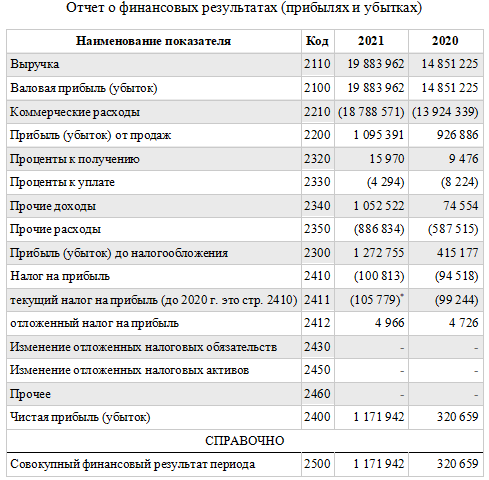 Отчет о финансовых результатах (прибылях и убытках)

| Наименование показателя | Код | 2021 | 2020 |
|---|---|---|---|
| Выручка | 2110 | 19 883 962 | 14 851 225 |
| Валовая прибыль (убыток) | 2100 | 19 883 962 | 14 851 225 |
| Коммерческие расходы | 2210 | (18 788 571) | (13 924 339) |
| Прибыль (убыток) от продаж | 2200 | 1 095 391 | 926 886 |
| Проценты к получению | 2320 | 15 970 | 9 476 |
| Проценты к уплате | 2330 | (4 294) | (8 224) |
| Прочие доходы | 2340 | 1 052 522 | 74 554 |
| Прочие расходы | 2350 | (886 834) | (587 515) |
| Прибыль (убыток) до налогообложения | 2300 | 1 272 755 | 415 177 |
| Налог на прибыль | 2410 | (100 813) | (94 518) |
| текущий налог на прибыль (до 2020 г. это стр. 2410) | 2411 | (105 779)* | (99 244) |
| отложенный налог на прибыль | 2412 | 4 966 | 4 726 |
| Изменение отложенных налоговых обязательств | 2430 | - | - |
| Изменение отложенных налоговых активов | 2450 | - | - |
| Прочее | 2460 | - | - |
| Чистая прибыль (убыток) | 2400 | 1 171 942 | 320 659 |
| СПРАВОЧНО | | | |
| Совокупный финансовый результат периода | 2500 | 1 171 942 | 320 659 |